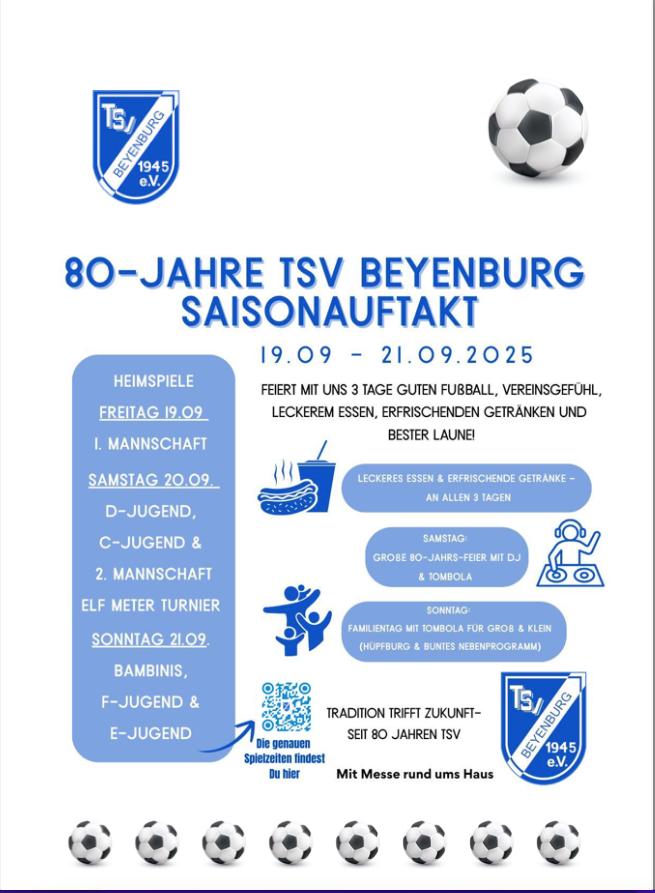 TSV
BEYENBURG
1945
e.V.

80-JAHRE TSV BEYENBURG
SAISONAUFTAKT

19.09 - 21.09.2025

HEIMSPIELE
FREITAG 19.09
1. MANNSCHAFT
SAMSTAG 20.09.
D-JUGEND,
C-JUGEND &
2. MANNSCHAFT
ELF METER TURNIER
SONNTAG 21.09.
BAMBINIS,
F-JUGEND &
E-JUGEND

FEIERT MIT UNS 3 TAGE GUTEN FUßBALL, VEREINSGEFÜHL, LECKEREM ESSEN, ERFRISCHENDEN GETRÄNKEN UND BESTER LAUNE!

LECKERES ESSEN & ERFRISCHENDE GETRÄNKE – AN ALLEN 3 TAGEN

SAMSTAG:
GROßE 80-JAHRS-FEIER MIT DJ & TOMBOLA

SONNTAG:
FAMILIENTAG MIT TOMBOLA FÜR GROß & KLEIN (HÜPFBURG & BUNTES NEBENPROGRAMM)

Die genauen Spielzeiten findest Du hier

TRADITION TRIFFT ZUKUNFT-
SEIT 80 JAHREN TSV

Mit Messe rund ums Haus

TSV
BEYENBURG
1945
e.V.